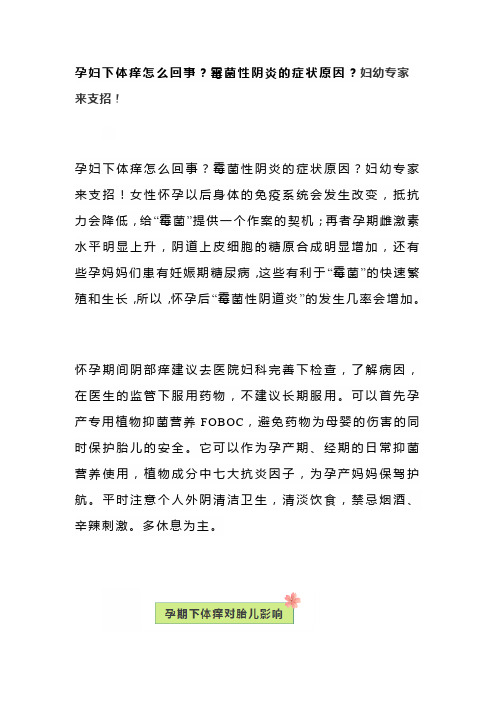 孕妇下体痒怎么回事？霉菌性阴炎的症状原因？妇幼专家来支招！

孕妇下体痒怎么回事？霉菌性阴炎的症状原因？妇幼专家来支招！女性怀孕以后身体的免疫系统会发生改变，抵抗力会降低，给“霉菌”提供一个作案的契机；再者孕期雌激素水平明显上升，阴道上皮细胞的糖原合成明显增加，还有些孕妈妈们患有妊娠期糖尿病，这些有利于“霉菌”的快速繁殖和生长，所以，怀孕后“霉菌性阴道炎”的发生几率会增加。

怀孕期间阴部痒建议去医院妇科完善下检查，了解病因，在医生的监管下服用药物，不建议长期服用。可以首先孕产专用植物抑菌营养 FOBOC，避免药物为母婴的伤害的同时保护胎儿的安全。它可以作为孕产期、经期的日常抑菌营养使用，植物成分中七大抗炎因子，为孕产妈妈保驾护航。平时注意个人外阴清洁卫生，清淡饮食，禁忌烟酒、辛辣刺激。多休息为主。

孕期下体痒对胎儿影响